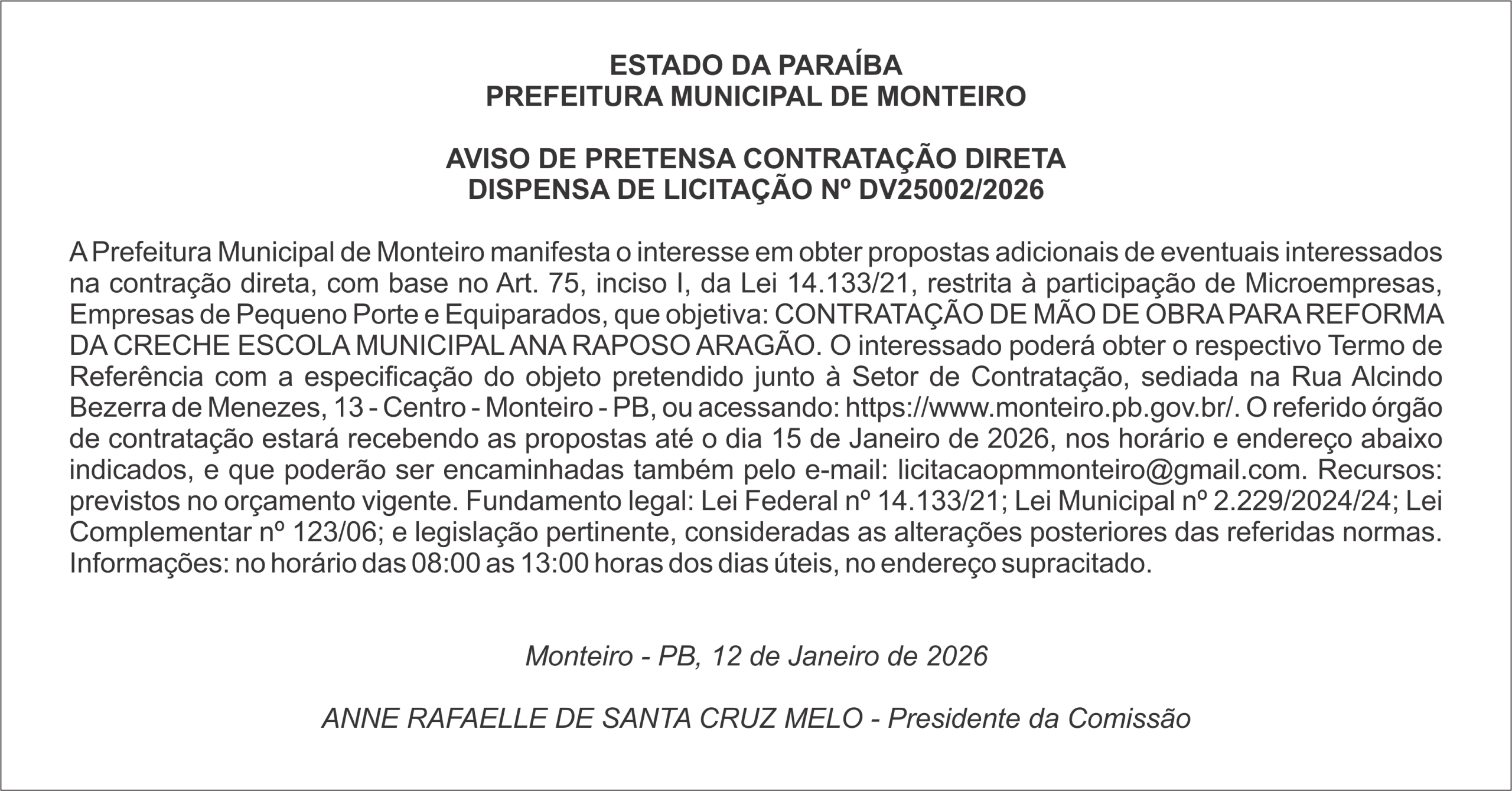 ESTADO DA PARAÍBA
PREFEITURA MUNICIPAL DE MONTEIRO

AVISO DE PRETENSA CONTRATAÇÃO DIRETA
DISPENSA DE LICITAÇÃO Nº DV25002/2026

A Prefeitura Municipal de Monteiro manifesta o interesse em obter propostas adicionais de eventuais interessados na contração direta, com base no Art. 75, inciso I, da Lei 14.133/21, restrita à participação de Microempresas, Empresas de Pequeno Porte e Equiparados, que objetiva: CONTRATAÇÃO DE MÃO DE OBRA PARA REFORMA DA CRECHE ESCOLA MUNICIPAL ANA RAPOSO ARAGÃO. O interessado poderá obter o respectivo Termo de Referência com a especificação do objeto pretendido junto à Setor de Contratação, sediada na Rua Alcindo Bezerra de Menezes, 13 - Centro - Monteiro - PB, ou acessando: https://www.monteiro.pb.gov.br/. O referido órgão de contratação estará recebendo as propostas até o dia 15 de Janeiro de 2026, nos horário e endereço abaixo indicados, e que poderão ser encaminhadas também pelo e-mail: licitacaopmmonteiro@gmail.com. Recursos: previstos no orçamento vigente. Fundamento legal: Lei Federal nº 14.133/21; Lei Municipal nº 2.229/2024/24; Lei Complementar nº 123/06; e legislação pertinente, consideradas as alterações posteriores das referidas normas. Informações: no horário das 08:00 as 13:00 horas dos dias úteis, no endereço supracitado.

Monteiro - PB, 12 de Janeiro de 2026

ANNE RAFAELLE DE SANTA CRUZ MELO - Presidente da Comissão